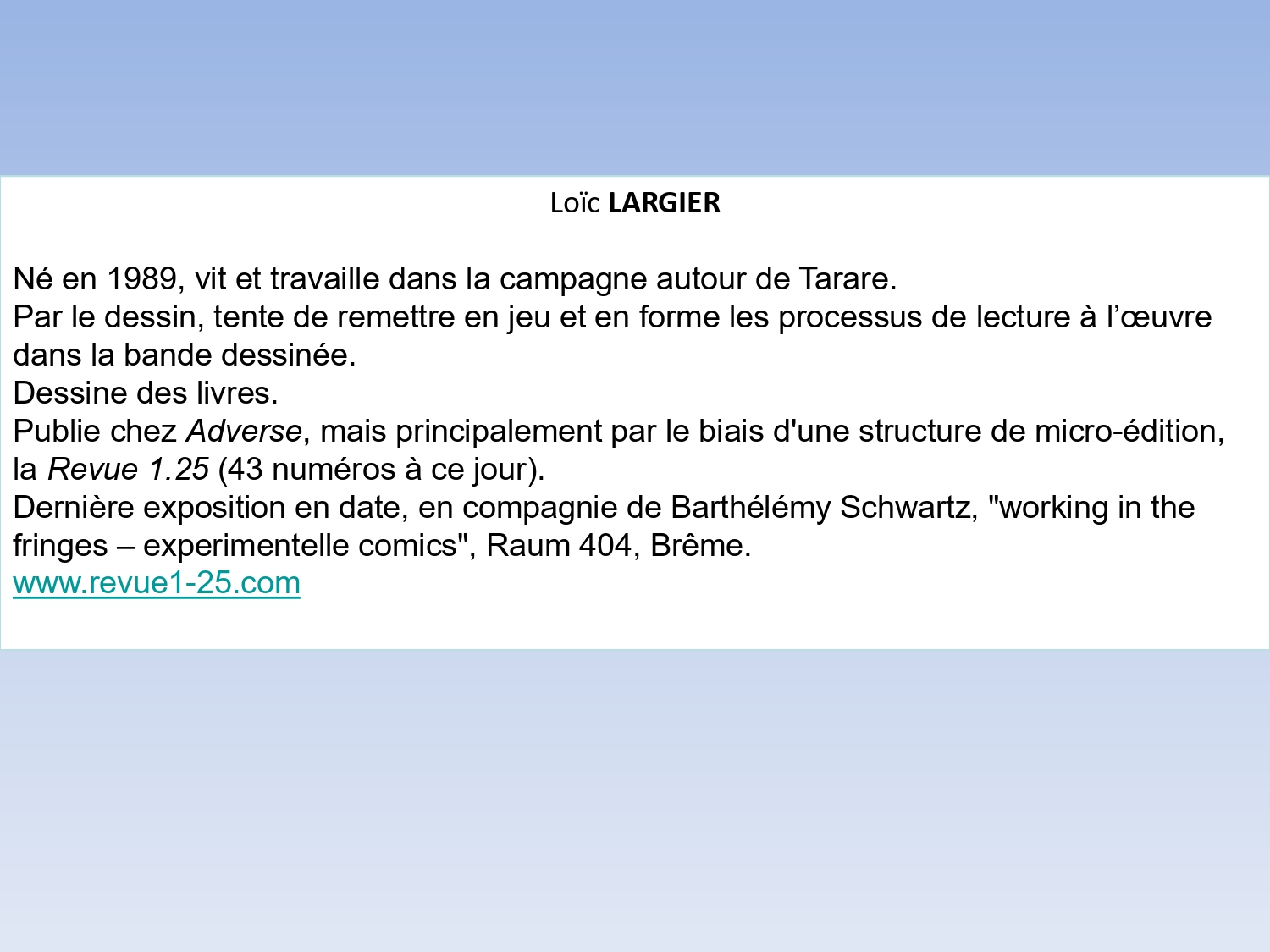 Loïc LARGIER

Né en 1989, vit et travaille dans la campagne autour de Tarare.
Par le dessin, tente de remettre en jeu et en forme les processus de lecture à l’œuvre dans la bande dessinée.
Dessine des livres.
Publie chez Adverse, mais principalement par le biais d'une structure de micro-édition, la Revue 1.25 (43 numéros à ce jour).
Dernière exposition en date, en compagnie de Barthélémy Schwartz, "working in the fringes – experimentelle comics", Raum 404, Brême.
www.revue1-25.com